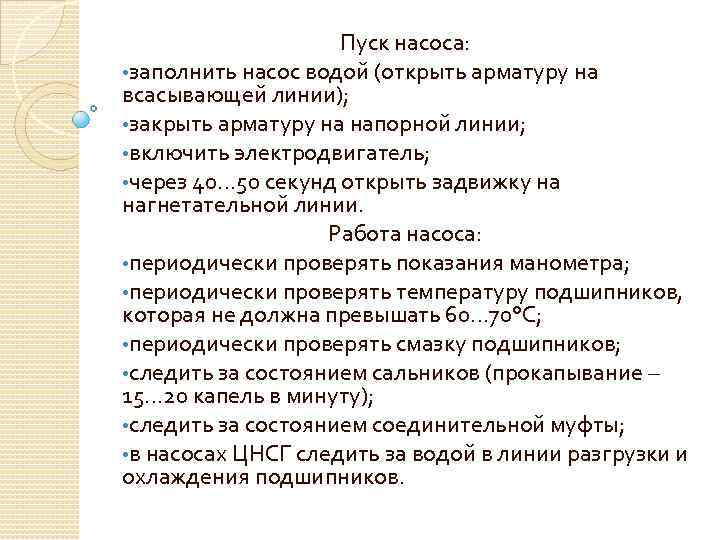 Пуск насоса:

•заполнить насос водой (открыть арматуру на всасывающей линии);

•закрыть арматуру на напорной линии;

•включить электродвигатель;

•через 40...50 секунд открыть задвижку на нагнетательной линии.

Работа насоса:

•периодически проверять показания манометра;

•периодически проверять температуру подшипников, которая не должна превышать 60...70°С;

•периодически проверять смазку подшипников;

•следить за состоянием сальников (прокапывание – 15...20 капель в минуту);

•следить за состоянием соединительной муфты;

•в насосах ЦНСГ следить за водой в линии разгрузки и охлаждения подшипников.